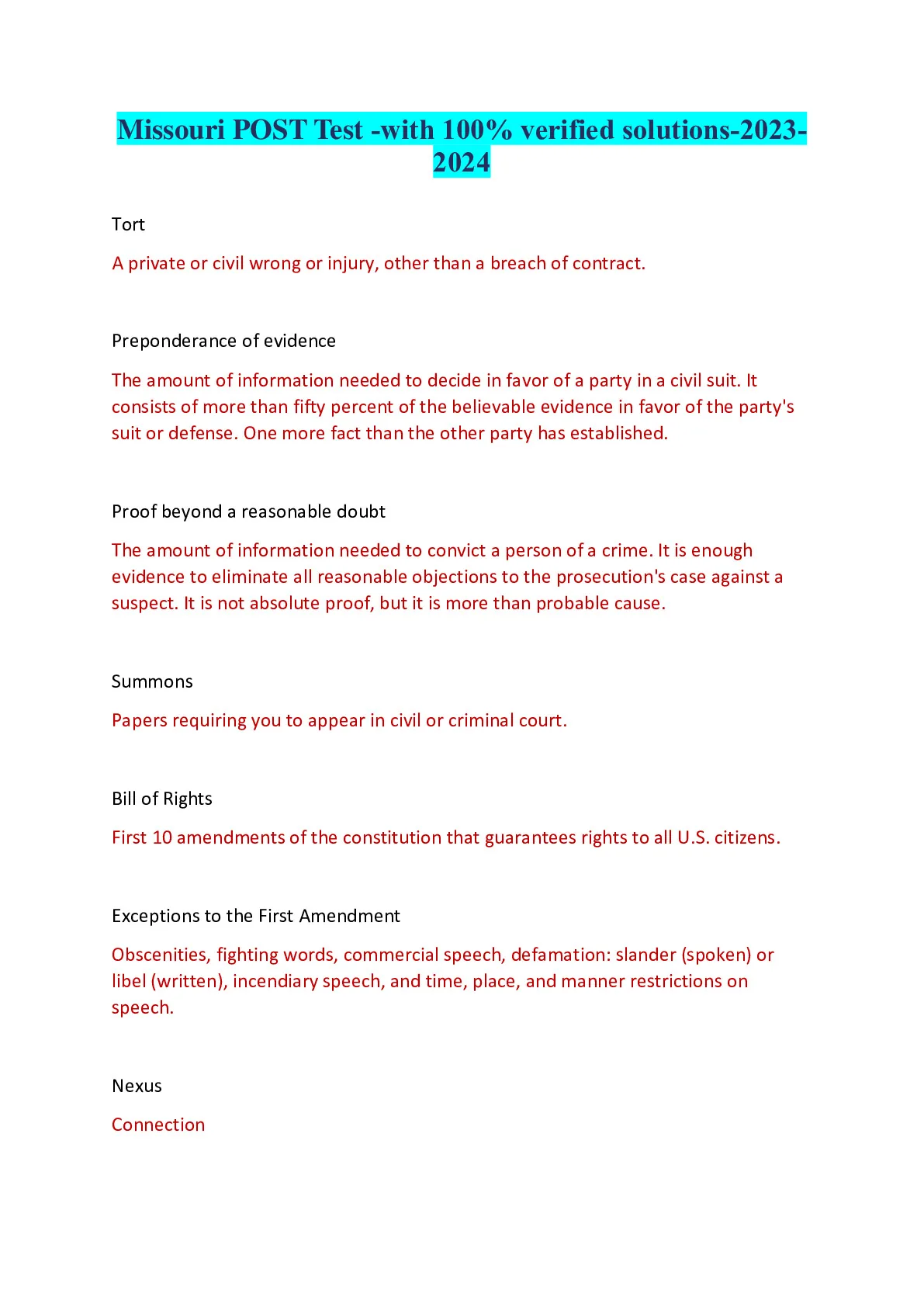 Missouri POST Test -with 100% verified solutions-2023-2024

Tort

A private or civil wrong or injury, other than a breach of contract.

Preponderance of evidence

The amount of information needed to decide in favor of a party in a civil suit. It consists of more than fifty percent of the believable evidence in favor of the party's suit or defense. One more fact than the other party has established.

Proof beyond a reasonable doubt

The amount of information needed to convict a person of a crime. It is enough evidence to eliminate all reasonable objections to the prosecution's case against a suspect. It is not absolute proof, but it is more than probable cause.

Summons

Papers requiring you to appear in civil or criminal court.

Bill of Rights

First 10 amendments of the constitution that guarantees rights to all U.S. citizens.

Exceptions to the First Amendment

Obscenities, fighting words, commercial speech, defamation: slander (spoken) or libel (written), incendiary speech, and time, place, and manner restrictions on speech.

Nexus

Connection